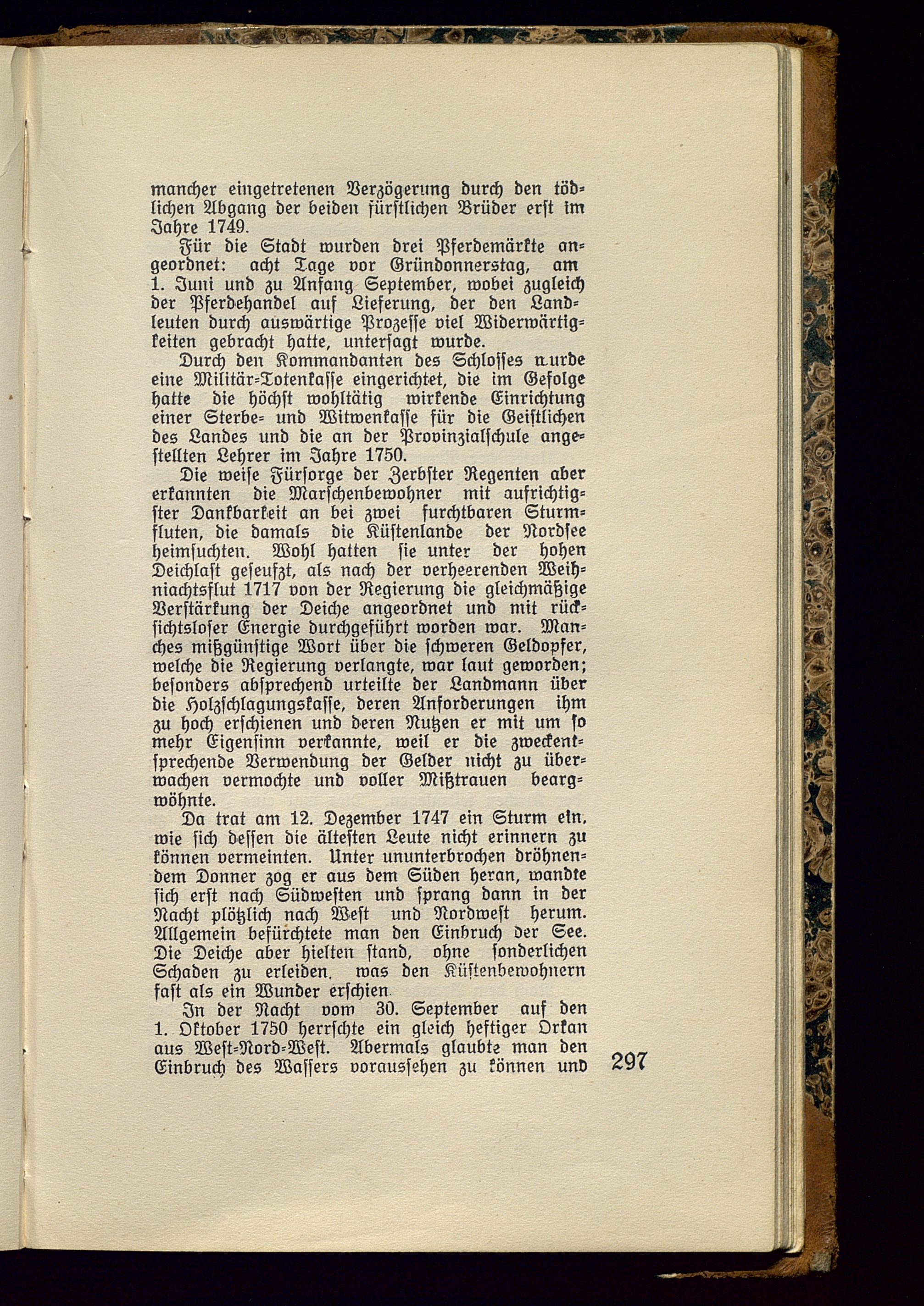 mancher eingetretenen Verzögerung durch den tödlichen Abgang der beiden fürstlichen Brüder erst im Jahre 1749.

Für die Stadt wurden drei Pferdemärkte angeordnet: acht Tage vor Gründonnerstag, am 1. Juni und zu Anfang September, wobei zugleich der Pferdehandel auf Lieferung, der den Landleuten durch auswärtige Prozesse viel Widerwärtigkeiten gebracht hatte, untersagt wurde.

Durch den Kommandanten des Schlosses wurde eine Militär-Totenkasse eingerichtet, die im Gefolge hatte die höchst wohltätig wirkende Einrichtung einer Sterbe- und Witwenkasse für die Geistlichen des Landes und die an der Provinzialschule angestellten Lehrer im Jahre 1750.

Die weise Fürsorge der Zerbster Regenten aber erkannten die Marschenbewohner mit aufrichtigster Dankbarkeit an bei zwei furchtbaren Sturmfluten, die damals die Küstenlande der Nordsee heimsuchten. Wohl hatten sie unter der hohen Deichlast geseufzt, als nach der verheerenden Weihnachtsflut 1717 von der Regierung die gleichmäßige Verstärkung der Deiche angeordnet und mit rücksichtsloser Energie durchgeführt worden war. Manches mißgünstige Wort über die schweren Geldopfer, welche die Regierung verlangte, war laut geworden; besonders absprechend urteilte der Landmann über die Holzschlagungskasse, deren Anforderungen ihm zu hoch erschienen und deren Nutzen er mit um so mehr Eigensinn verkannte, weil er die zweckentsprechende Verwendung der Gelder nicht zu überwachen vermochte und voller Mißtrauen beargwöhnte.

Da trat am 12. Dezember 1747 ein Sturm ein, wie sich dessen die ältesten Leute nicht erinnern zu können vermeinten. Unter ununterbrochen dröhnendem Donner zog er aus dem Süden heran, wandte sich erst nach Südwesten und sprang dann in der Nacht plötzlich nach West und Nordwest herum. Allgemein befürchtete man den Einbruch der See. Die Deiche aber hielten stand, ohne sonderlichen Schaden zu erleiden, was den Küstenbewohnern fast als ein Wunder erschien.

In der Nacht vom 30. September auf den 1. Oktober 1750 herrschte ein gleich heftiger Orkan aus West-Nord-West. Abermals glaubte man den Einbruch des Wassers voraussehen zu können und

297